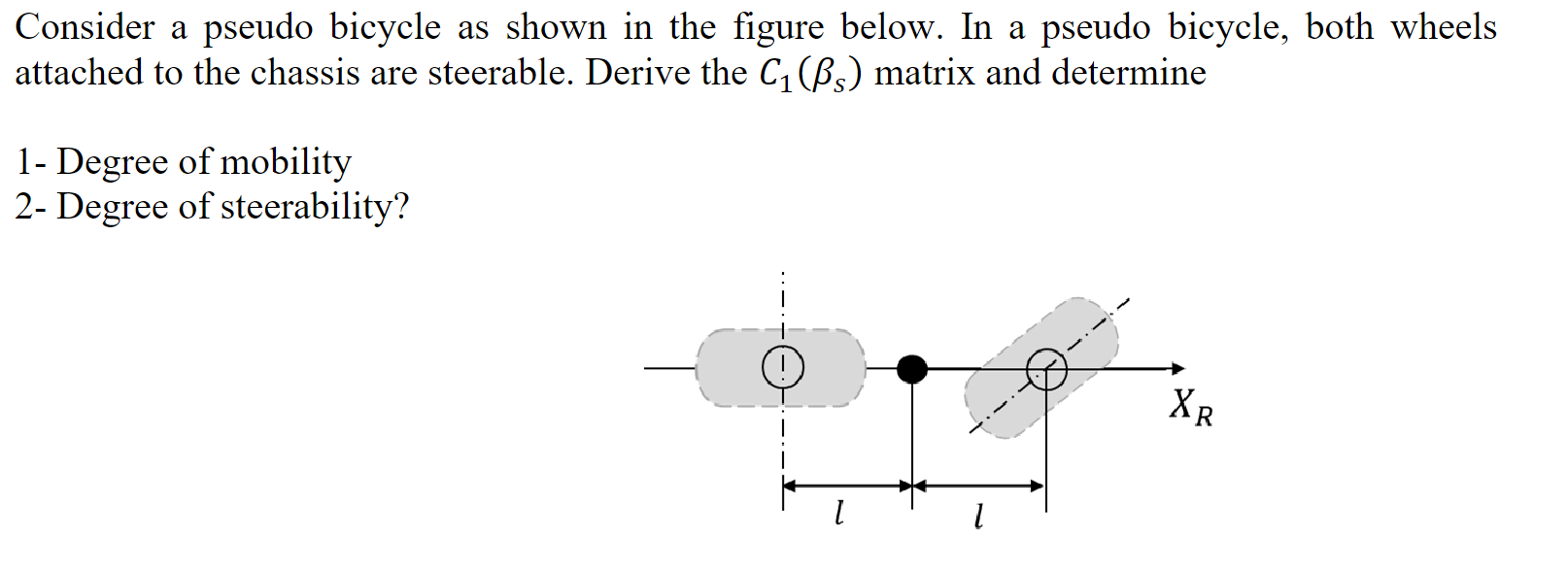 Consider a pseudo bicycle as shown in the figure below. In a pseudo bicycle, both wheels attached to the chassis are steerable. Derive the $C_1(\beta_s)$ matrix and determine

1- Degree of mobility
2- Degree of steerability?

$X_R$

$l$ $l$